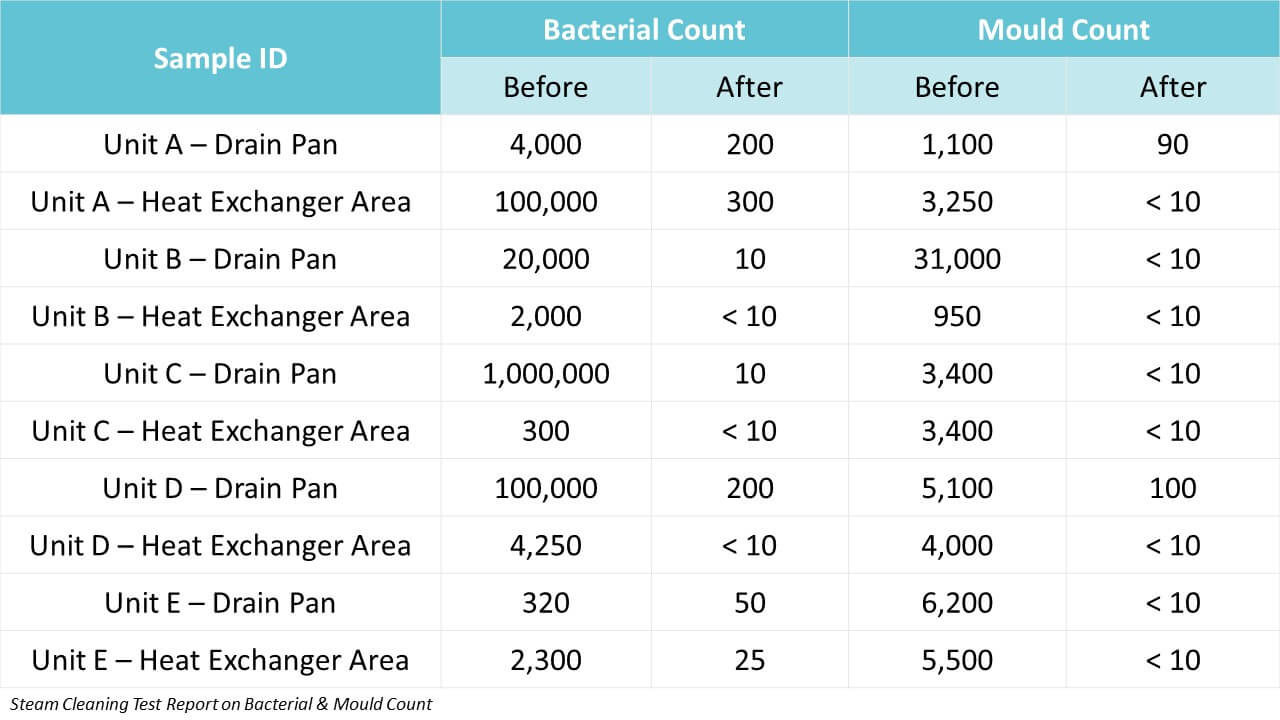 | Sample ID | Bacterial Count | | Mould Count | |
|---|---|---|---|---|
| | Before | After | Before | After |
| Unit A – Drain Pan | 4,000 | 200 | 1,100 | 90 |
| Unit A – Heat Exchanger Area | 100,000 | 300 | 3,250 | < 10 |
| Unit B – Drain Pan | 20,000 | 10 | 31,000 | < 10 |
| Unit B – Heat Exchanger Area | 2,000 | < 10 | 950 | < 10 |
| Unit C – Drain Pan | 1,000,000 | 10 | 3,400 | < 10 |
| Unit C – Heat Exchanger Area | 300 | < 10 | 3,400 | < 10 |
| Unit D – Drain Pan | 100,000 | 200 | 5,100 | 100 |
| Unit D – Heat Exchanger Area | 4,250 | < 10 | 4,000 | < 10 |
| Unit E – Drain Pan | 320 | 50 | 6,200 | < 10 |
| Unit E – Heat Exchanger Area | 2,300 | 25 | 5,500 | < 10 |

Steam Cleaning Test Report on Bacterial & Mould Count